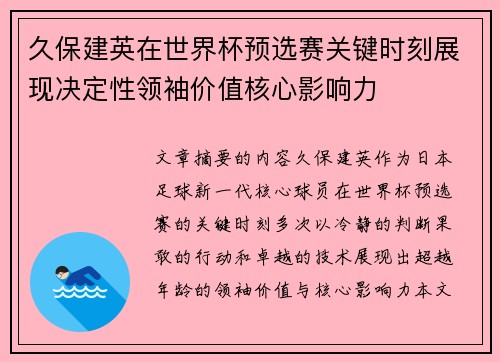 久保建英在世界杯预选赛关键时刻展现决定性领袖价值核心影响力

文章摘要的内容久保建英作为日本足球新一代核心球员在世界杯预选赛的关键时刻多次以冷静的判断果敢的行动和卓越的技术展现出超越年龄的领袖价值与核心影响力本文